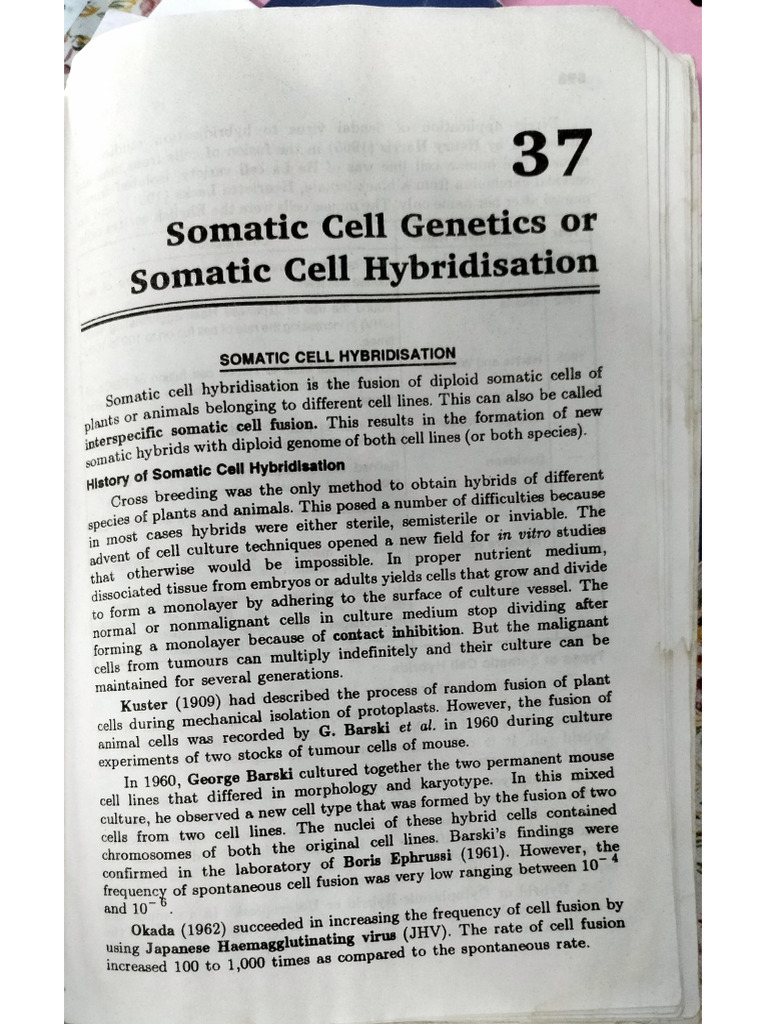 37

Somatic Cell Genetics or Somatic Cell Hybridisation

SOMATIC CELL HYBRIDISATION

Somatic cell hybridisation is the fusion of diploid somatic cells of plants or animals belonging to different cell lines. This can also be called interspecific somatic cell fusion. This results in the formation of new somatic hybrids with diploid genome of both cell lines (or both species).

History of Somatic Cell Hybridisation

Cross breeding was the only method to obtain hybrids of different species of plants and animals. This posed a number of difficulties because in most cases hybrids were either sterile, semisterile or inviable. The advent of cell culture techniques opened a new field for in vitro studies that otherwise would be impossible. In proper nutrient medium, dissociated tissue from embryos or adults yields cells that grow and divide to form a monolayer by adhering to the surface of culture vessel. The normal or nonmalignant cells in culture medium stop dividing after forming a monolayer because of contact inhibition. But the malignant cells from tumours can multiply indefinitely and their culture can be maintained for several generations.

Kuster (1909) had described the process of random fusion of plant cells during mechanical isolation of protoplasts. However, the fusion of animal cells was recorded by G. Barski et al. in 1960 during culture experiments of two stocks of tumour cells of mouse.

In 1960, George Barski cultured together the two permanent mouse cell lines that differed in morphology and karyotype. In this mixed culture, he observed a new cell type that was formed by the fusion of two cells from two cell lines. The nuclei of these hybrid cells contained chromosomes of both the original cell lines. Barski's findings were confirmed in the laboratory of Boris Ephrussi (1961). However, the frequency of spontaneous cell fusion was very low ranging between $10^{-4}$ and $10^{-6}$.

Okada (1962) succeeded in increasing the frequency of cell fusion by using Japanese Haemagglutinating virus (JHV). The rate of cell fusion increased 100 to 1,000 times as compared to the spontaneous rate.